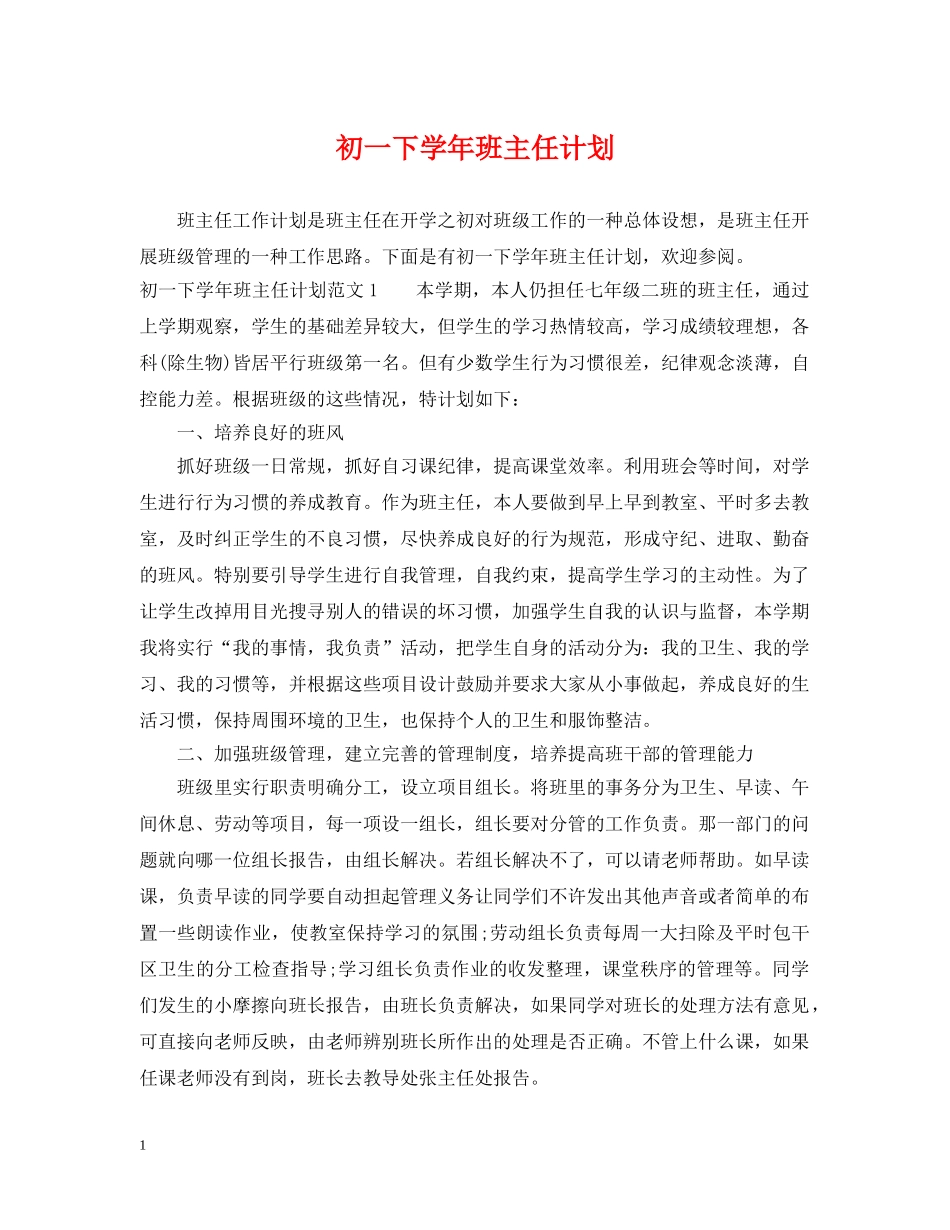 初一下学年班主任计划

班主任工作计划是班主任在开学之初对班级工作的一种总体设想，是班主任开展班级管理的一种工作思路。下面是有初一下学年班主任计划，欢迎参阅。

初一下学年班主任计划范文 1　　本学期，本人仍担任七年级二班的班主任，通过上学期观察，学生的基础差异较大，但学生的学习热情较高，学习成绩较理想，各科(除生物)皆居平行班级第一名。但有少数学生行为习惯很差，纪律观念淡薄，自控能力差。根据班级的这些情况，特计划如下：

一、培养良好的班风

抓好班级一日常规，抓好自习课纪律，提高课堂效率。利用班会等时间，对学生进行行为习惯的养成教育。作为班主任，本人要做到早上早到教室、平时多去教室，及时纠正学生的不良习惯，尽快养成良好的行为规范，形成守纪、进取、勤奋的班风。特别要引导学生进行自我管理，自我约束，提高学生学习的主动性。为了让学生改掉用目光搜寻别人的错误的坏习惯，加强学生自我的认识与监督，本学期我将实行“我的事情，我负责”活动，把学生自身的活动分为：我的卫生、我的学习、我的习惯等，并根据这些项目设计鼓励并要求大家从小事做起，养成良好的生活习惯，保持周围环境的卫生，也保持个人的卫生和服饰整洁。

二、加强班级管理，建立完善的管理制度，培养提高班干部的管理能力

班级里实行职责明确分工，设立项目组长。将班里的事务分为卫生、早读、午间休息、劳动等项目，每一项设一组长，组长要对分管的工作负责。那一部门的问题就向哪一位组长报告，由组长解决。若组长解决不了，可以请老师帮助。如早读课，负责早读的同学要自动担起管理义务让同学们不许发出其他声音或者简单的布置一些朗读作业，使教室保持学习的氛围;劳动组长负责每周一大扫除及平时包干区卫生的分工检查指导;学习组长负责作业的收发整理，课堂秩序的管理等。同学们发生的小摩擦向班长报告，由班长负责解决，如果同学对班长的处理方法有意见，可直接向老师反映，由老师辨别班长所作出的处理是否正确。不管上什么课，如果任课老师没有到岗，班长去教导处张主任处报告。

1